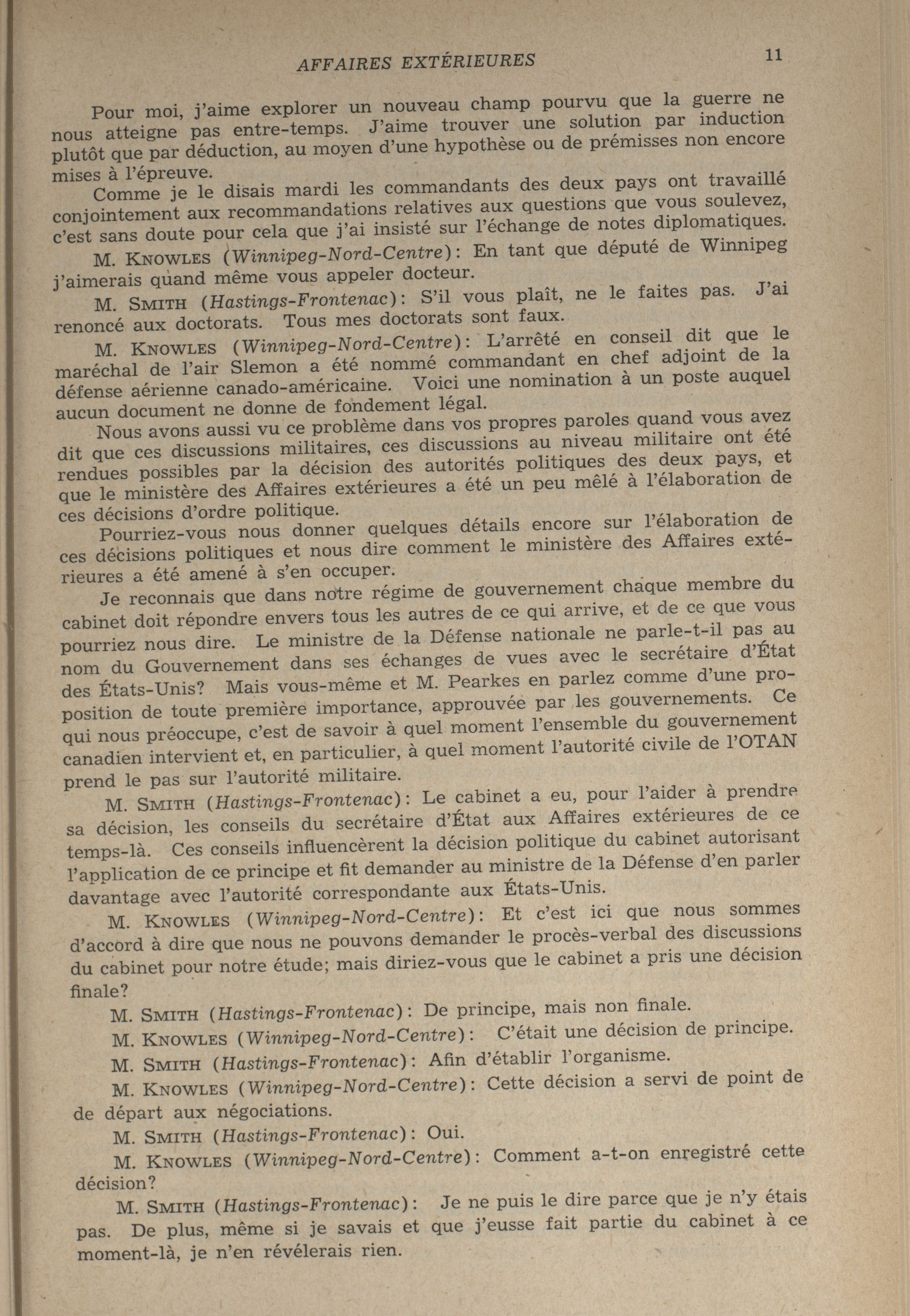 AFFAIRES EXTÉRIEURES 11

Pour moi, j'aime explorer un nouveau champ pourvu que la guerre ne nous atteigne pas entre-temps. J'aime trouver une solution par induction plutôt que par déduction, au moyen d'une hypothèse ou de prémisses non encore mises à l'épreuve.

Comme je le disais mardi les commandants des deux pays ont travaillé conjointement aux recommandations relatives aux questions que vous soulevez, c'est sans doute pour cela que j'ai insisté sur l'échange de notes diplomatiques.

M. KNOWLES (Winnipeg-Nord-Centre): En tant que député de Winnipeg j'aimerais quand même vous appeler docteur.

M. SMITH (Hastings-Frontenac): S'il vous plaît, ne le faites pas. J'ai renoncé aux doctorats. Tous mes doctorats sont faux.

M. KNOWLES (Winnipeg-Nord-Centre): L'arrêté en conseil dit que le maréchal de l'air Slemon a été nommé commandant en chef adjoint de la défense aérienne canado-américaine. Voici une nomination à un poste auquel aucun document ne donne de fondement légal.

Nous avons aussi vu ce problème dans vos propres paroles quand vous avez dit que ces discussions militaires, ces discussions au niveau militaire ont été rendues possibles par la décision des autorités politiques des deux pays, et que le ministère des Affaires extérieures a été un peu mêlé à l'élaboration de ces décisions d'ordre politique.

Pourriez-vous nous donner quelques détails encore sur l'élaboration de ces décisions politiques et nous dire comment le ministère des Affaires extérieures a été amené à s'en occuper.

Je reconnais que dans notre régime de gouvernement chaque membre du cabinet doit répondre envers tous les autres de ce qui arrive, et de ce que vous pourriez nous dire. Le ministre de la Défense nationale ne parle-t-il pas au nom du Gouvernement dans ses échanges de vues avec le secrétaire d'État des États-Unis? Mais vous-même et M. Pearkes en parlez comme d'une proposition de toute première importance, approuvée par les gouvernements. Ce qui nous préoccupe, c'est de savoir à quel moment l'ensemble du gouvernement canadien intervient et, en particulier, à quel moment l'autorité civile de l'OTAN prend le pas sur l'autorité militaire.

M. SMITH (Hastings-Frontenac): Le cabinet a eu, pour l'aider à prendre sa décision, les conseils du secrétaire d'État aux Affaires extérieures de ce temps-là. Ces conseils influencèrent la décision politique du cabinet autorisant l'application de ce principe et fit demander au ministre de la Défense d'en parler davantage avec l'autorité correspondante aux États-Unis.

M. KNOWLES (Winnipeg-Nord-Centre): Et c'est ici que nous sommes d'accord à dire que nous ne pouvons demander le procès-verbal des discussions du cabinet pour notre étude; mais diriez-vous que le cabinet a pris une décision finale?

M. SMITH (Hastings-Frontenac): De principe, mais non finale.

M. KNOWLES (Winnipeg-Nord-Centre): C'était une décision de principe.

M. SMITH (Hastings-Frontenac): Afin d'établir l'organisme.

M. KNOWLES (Winnipeg-Nord-Centre): Cette décision a servi de point de de départ aux négociations.

M. SMITH (Hastings-Frontenac): Oui.

M. KNOWLES (Winnipeg-Nord-Centre): Comment a-t-on enregistré cette décision?

M. SMITH (Hastings-Frontenac): Je ne puis le dire parce que je n'y étais pas. De plus, même si je savais et que j'eusse fait partie du cabinet à ce moment-là, je n'en révélerais rien.